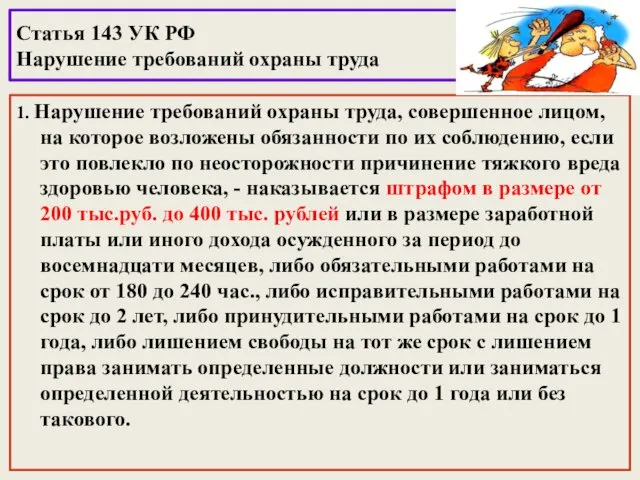 Статья 143 УК РФ
Нарушение требований охраны труда

1. Нарушение требований охраны труда, совершенное лицом, на которое возложены обязанности по их соблюдению, если это повлекло по неосторожности причинение тяжкого вреда здоровью человека, - наказывается штрафом в размере от 200 тыс.руб. до 400 тыс. рублей или в размере заработной платы или иного дохода осужденного за период до восемнадцати месяцев, либо обязательными работами на срок от 180 до 240 час., либо исправительными работами на срок до 2 лет, либо принудительными работами на срок до 1 года, либо лишением свободы на тот же срок с лишением права занимать определенные должности или заниматься определенной деятельностью на срок до 1 года или без такового.